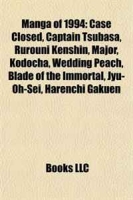 Manga of 1994: Case Closed, Captain Tsubasa, Rurouni Kenshin, Major, Kodocha, Wedding Peach, Blade of the Immortal, Jyu-Oh-Sei, Harenchi Gakuen

Books LLC